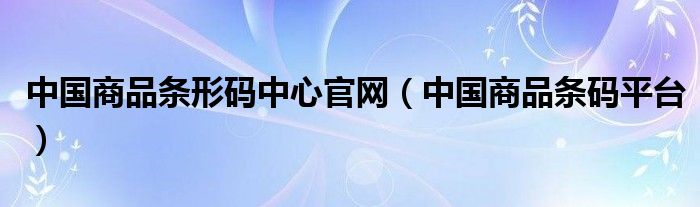 中国商品条形码中心官网（中国商品条码平台）